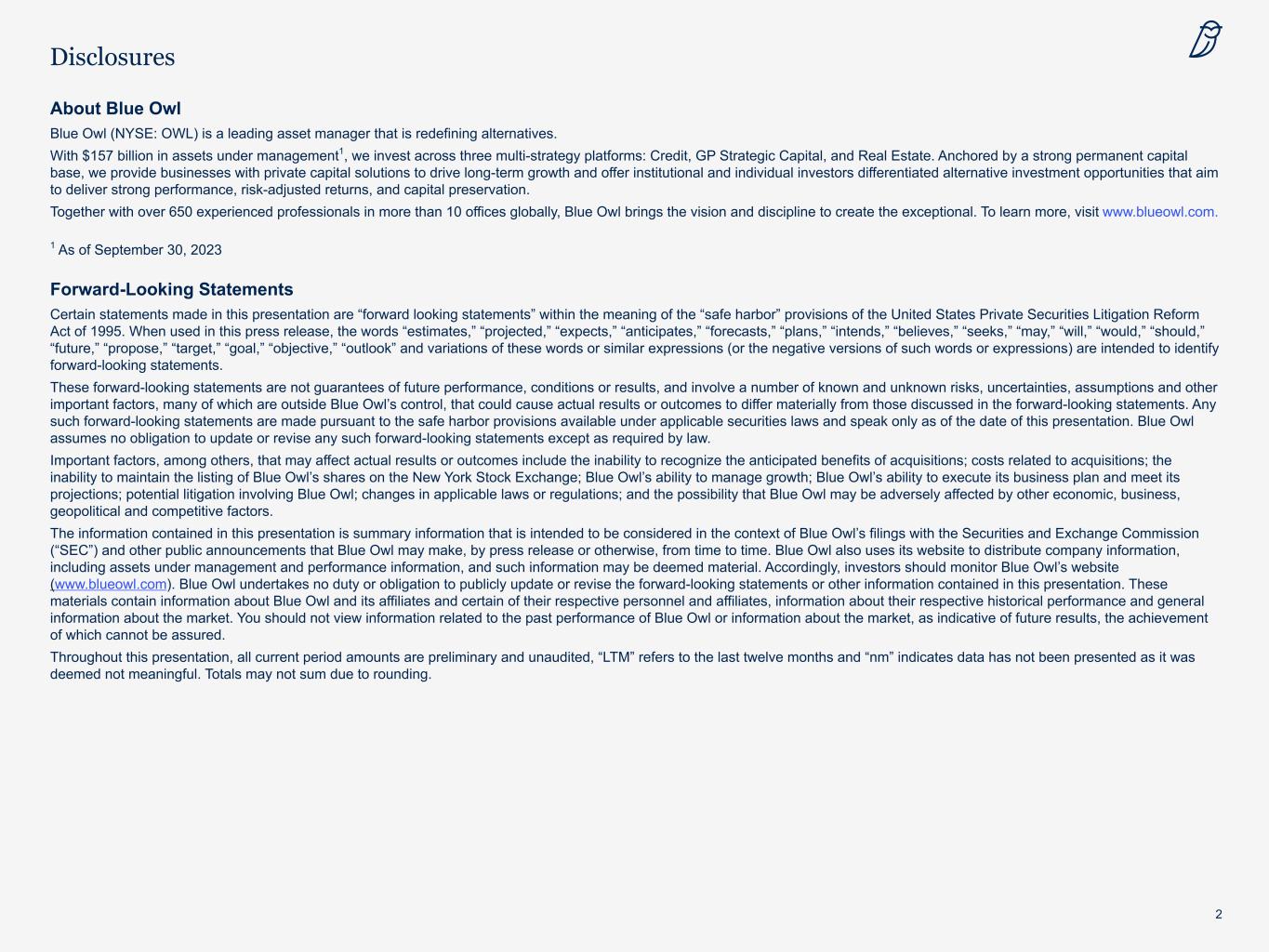 Disclosures

About Blue Owl

Blue Owl (NYSE: OWL) is a leading asset manager that is redefining alternatives.

With $157 billion in assets under management$^1$, we invest across three multi-strategy platforms: Credit, GP Strategic Capital, and Real Estate. Anchored by a strong permanent capital base, we provide businesses with private capital solutions to drive long-term growth and offer institutional and individual investors differentiated alternative investment opportunities that aim to deliver strong performance, risk-adjusted returns, and capital preservation.

Together with over 650 experienced professionals in more than 10 offices globally, Blue Owl brings the vision and discipline to create the exceptional. To learn more, visit www.blueowl.com.

$^1$ As of September 30, 2023

Forward-Looking Statements

Certain statements made in this presentation are “forward looking statements” within the meaning of the “safe harbor” provisions of the United States Private Securities Litigation Reform Act of 1995. When used in this press release, the words “estimates,” “projected,” “expects,” “anticipates,” “forecasts,” “plans,” “intends,” “believes,” “seeks,” “may,” “will,” “would,” “should,” “future,” “propose,” “target,” “goal,” “objective,” “outlook” and variations of these words or similar expressions (or the negative versions of such words or expressions) are intended to identify forward-looking statements.

These forward-looking statements are not guarantees of future performance, conditions or results, and involve a number of known and unknown risks, uncertainties, assumptions and other important factors, many of which are outside Blue Owl’s control, that could cause actual results or outcomes to differ materially from those discussed in the forward-looking statements. Any such forward-looking statements are made pursuant to the safe harbor provisions available under applicable securities laws and speak only as of the date of this presentation. Blue Owl assumes no obligation to update or revise any such forward-looking statements except as required by law.

Important factors, among others, that may affect actual results or outcomes include the inability to recognize the anticipated benefits of acquisitions; costs related to acquisitions; the inability to maintain the listing of Blue Owl’s shares on the New York Stock Exchange; Blue Owl’s ability to manage growth; Blue Owl’s ability to execute its business plan and meet its projections; potential litigation involving Blue Owl; changes in applicable laws or regulations; and the possibility that Blue Owl may be adversely affected by other economic, business, geopolitical and competitive factors.

The information contained in this presentation is summary information that is intended to be considered in the context of Blue Owl’s filings with the Securities and Exchange Commission (“SEC”) and other public announcements that Blue Owl may make, by press release or otherwise, from time to time. Blue Owl also uses its website to distribute company information, including assets under management and performance information, and such information may be deemed material. Accordingly, investors should monitor Blue Owl’s website (www.blueowl.com). Blue Owl undertakes no duty or obligation to publicly update or revise the forward-looking statements or other information contained in this presentation. These materials contain information about Blue Owl and its affiliates and certain of their respective personnel and affiliates, information about their respective historical performance and general information about the market. You should not view information related to the past performance of Blue Owl or information about the market, as indicative of future results, the achievement of which cannot be assured.

Throughout this presentation, all current period amounts are preliminary and unaudited, “LTM” refers to the last twelve months and “nm” indicates data has not been presented as it was deemed not meaningful. Totals may not sum due to rounding.

2